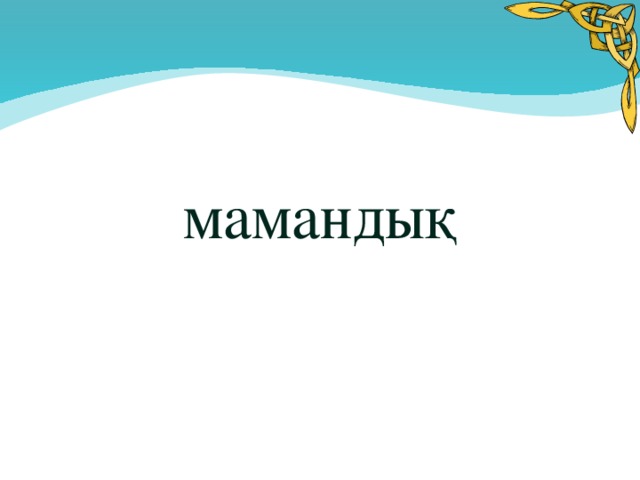 мамандық